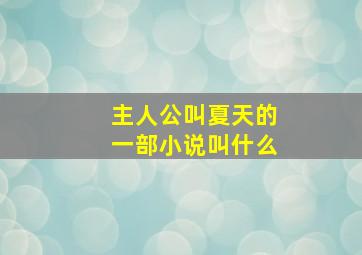 主人公叫夏天的
一部小说叫什么